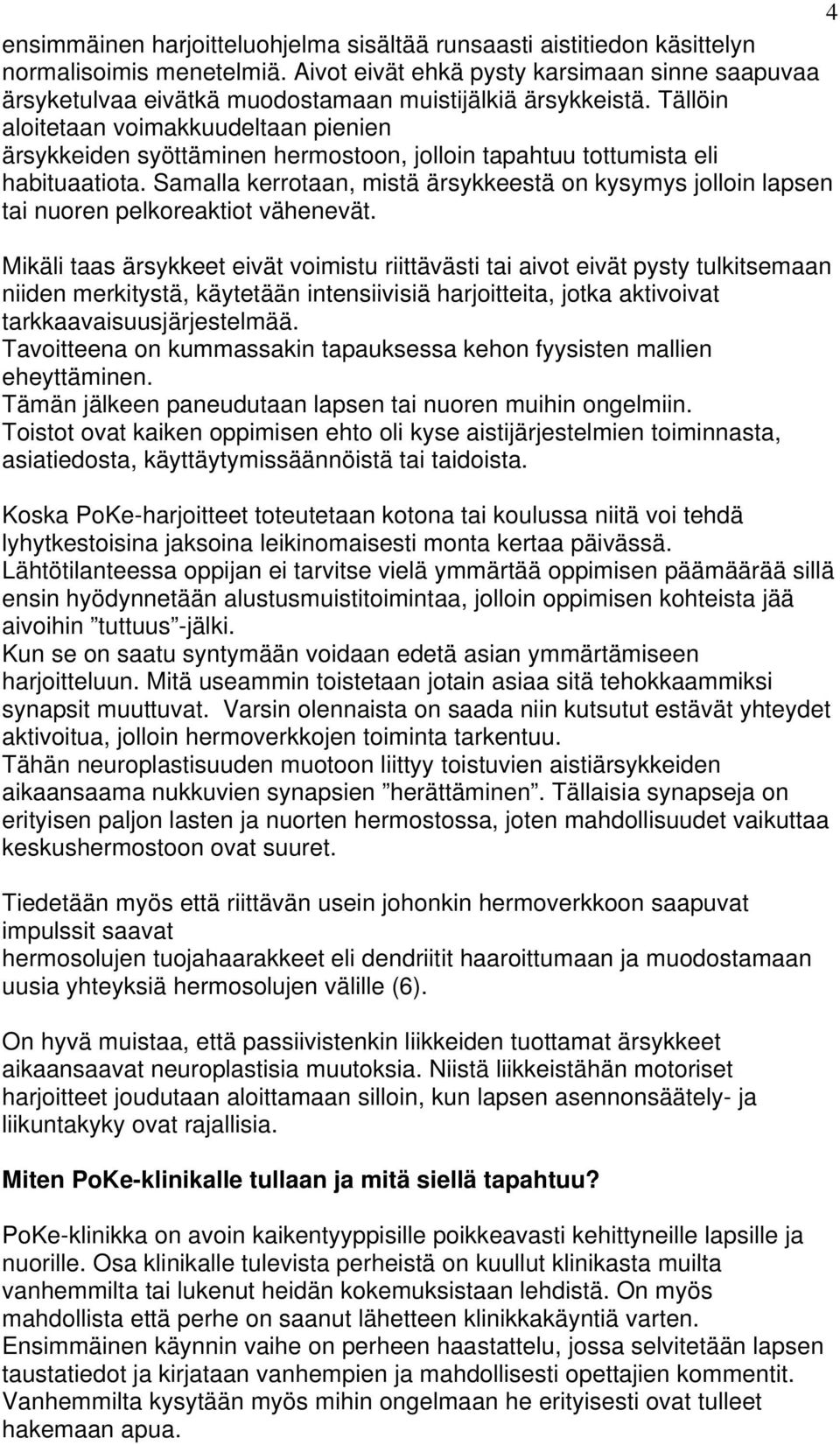 4

ensimmäinen harjoitteluohjelma sisältää runsaasti aistitiedon käsittelyn normalisoimis menetelmiä. Aivot eivät ehkä pysty karsimaan sinne saapuvaa ärsyketulvaa eivätkä muodostamaan muistijälkiä ärsykkeistä. Tällöin aloitetaan voimakkuudeltaan pienien ärsykkeiden syöttäminen hermostoon, jolloin tapahtuu tottumista eli habituaatiota. Samalla kerrotaan, mistä ärsykkeestä on kysymys jolloin lapsen tai nuoren pelkoreaktiot vähenevät.

Mikäli taas ärsykkeet eivät voimistu riittävästi tai aivot eivät pysty tulkitsemaan niiden merkitystä, käytetään intensiivisiä harjoitteita, jotka aktivoivat tarkkaavaisuusjärjestelmää.
Tavoitteena on kummassakin tapauksessa kehon fyysisten mallien eheyttäminen.
Tämän jälkeen paneudutaan lapsen tai nuoren muihin ongelmiin.
Toistot ovat kaiken oppimisen ehto oli kyse aistijärjestelmien toiminnasta, asiatiedosta, käyttäytymissäännöistä tai taidoista.

Koska PoKe-harjoitteet toteutetaan kotona tai koulussa niitä voi tehdä lyhytkestoisina jaksoina leikinomaisesti monta kertaa päivässä.
Lähtötilanteessa oppijan ei tarvitse vielä ymmärtää oppimisen päämäärää sillä ensin hyödynnetään alustusmuistitoimintaa, jolloin oppimisen kohteista jää aivoihin ”tuttuus”-jälki.
Kun se on saatu syntymään voidaan edetä asian ymmärtämiseen harjoitteluun. Mitä useammin toistetaan jotain asiaa sitä tehokkaammiksi synapsit muuttuvat. Varsin olennaista on saada niin kutsutut estävät yhteydet aktivoitua, jolloin hermoverkkojen toiminta tarkentuu.
Tähän neuroplastisuuden muotoon liittyy toistuvien aistiärsykkeiden aikaansaama nukkuvien synapsien ”herättäminen”. Tällaisia synapseja on erityisen paljon lasten ja nuorten hermostossa, joten mahdollisuudet vaikuttaa keskushermostoon ovat suuret.

Tiedetään myös että riittävän usein johonkin hermoverkkoon saapuvat impulssit saavat
hermosolujen tuojahaarakkeet eli dendriitit haaroittumaan ja muodostamaan uusia yhteyksiä hermosolujen välille (6).

On hyvä muistaa, että passiivistenkin liikkeiden tuottamat ärsykkeet aikaansaavat neuroplastisia muutoksia. Niistä liikkeistähän motoriset harjoitteet joudutaan aloittamaan silloin, kun lapsen asennonsäätely- ja liikuntakyky ovat rajallisia.

Miten PoKe-klinikalle tullaan ja mitä siellä tapahtuu?

PoKe-klinikka on avoin kaikentyyppisille poikkeavasti kehittyneille lapsille ja nuorille. Osa klinikalle tulevista perheistä on kuullut klinikasta muilta vanhemmilta tai lukenut heidän kokemuksistaan lehdistä. On myös mahdollista että perhe on saanut lähetteen klinikkakäyntiä varten.
Ensimmäinen käynnin vaihe on perheen haastattelu, jossa selvitetään lapsen taustatiedot ja kirjataan vanhempien ja mahdollisesti opettajien kommentit.
Vanhemmilta kysytään myös mihin ongelmaan he erityisesti ovat tulleet hakemaan apua.